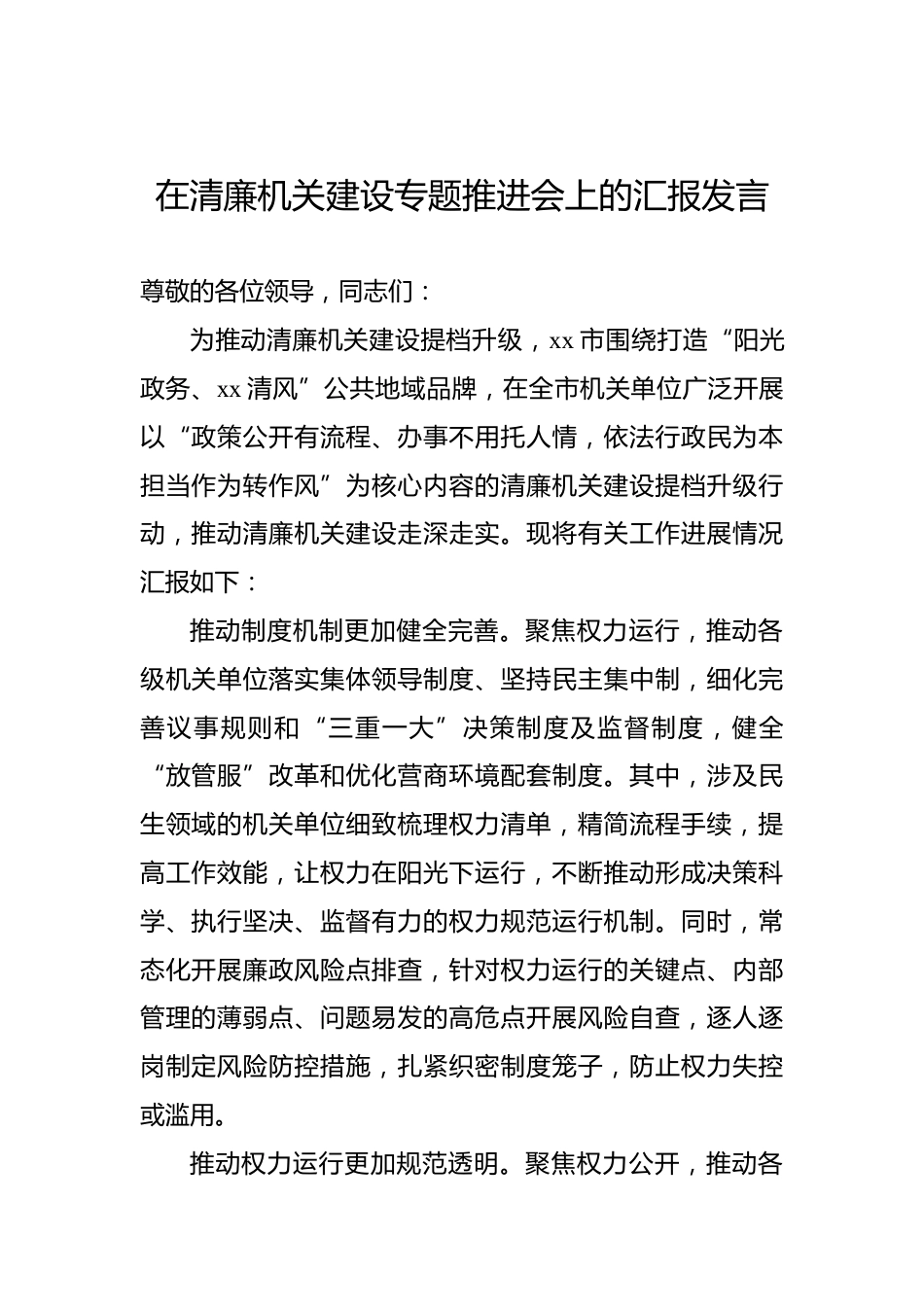 在清廉机关建设专题推进会上的汇报发言

尊敬的各位领导，同志们：

为推动清廉机关建设提档升级，xx 市围绕打造“阳光政务、xx 清风”公共地域品牌，在全市机关单位广泛开展以“政策公开有流程、办事不用托人情，依法行政民为本担当作为转作风”为核心内容的清廉机关建设提档升级行动，推动清廉机关建设走深走实。现将有关工作进展情况汇报如下：

推动制度机制更加健全完善。聚焦权力运行，推动各级机关单位落实集体领导制度、坚持民主集中制，细化完善议事规则和“三重一大”决策制度及监督制度，健全“放管服”改革和优化营商环境配套制度。其中，涉及民生领域的机关单位细致梳理权力清单，精简流程手续，提高工作效能，让权力在阳光下运行，不断推动形成决策科学、执行坚决、监督有力的权力规范运行机制。同时，常态化开展廉政风险点排查，针对权力运行的关键点、内部管理的薄弱点、问题易发的高危点开展风险自查，逐人逐岗制定风险防控措施，扎紧织密制度笼子，防止权力失控或滥用。

推动权力运行更加规范透明。聚焦权力公开，推动各